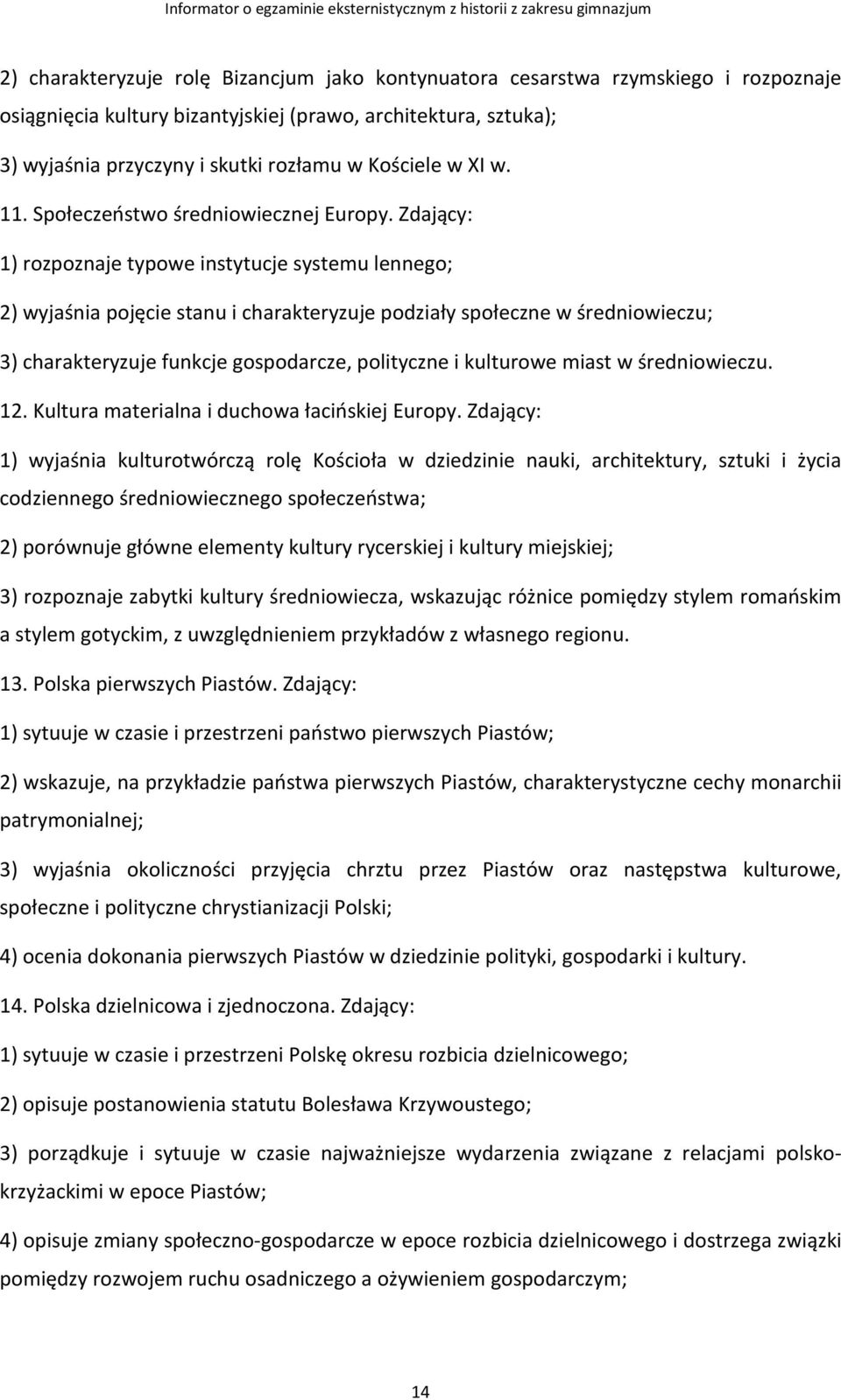 Informator o egzaminie eksternistycznym z historii z zakresu gimnazjum

2) charakteryzuje rolę Bizancjum jako kontynuatora cesarstwa rzymskiego i rozpoznaje osiągnięcia kultury bizantyjskiej (prawo, architektura, sztuka);

3) wyjaśnia przyczyny i skutki rozłamu w Kościele w XI w.

11. Społeczeństwo średniowiecznej Europy. Zdający:

1) rozpoznaje typowe instytucje systemu lennego;

2) wyjaśnia pojęcie stanu i charakteryzuje podziały społeczne w średniowieczu;

3) charakteryzuje funkcje gospodarcze, polityczne i kulturowe miast w średniowieczu.

12. Kultura materialna i duchowa łacińskiej Europy. Zdający:

1) wyjaśnia kulturotwórczą rolę Kościoła w dziedzinie nauki, architektury, sztuki i życia codziennego średniowiecznego społeczeństwa;

2) porównuje główne elementy kultury rycerskiej i kultury miejskiej;

3) rozpoznaje zabytki kultury średniowiecza, wskazując różnice pomiędzy stylem romańskim a stylem gotyckim, z uwzględnieniem przykładów z własnego regionu.

13. Polska pierwszych Piastów. Zdający:

1) sytuuje w czasie i przestrzeni państwo pierwszych Piastów;

2) wskazuje, na przykładzie państwa pierwszych Piastów, charakterystyczne cechy monarchii patrymonialnej;

3) wyjaśnia okoliczności przyjęcia chrztu przez Piastów oraz następstwa kulturowe, społeczne i polityczne chrystianizacji Polski;

4) ocenia dokonania pierwszych Piastów w dziedzinie polityki, gospodarki i kultury.

14. Polska dzielnicowa i zjednoczona. Zdający:

1) sytuuje w czasie i przestrzeni Polskę okresu rozbicia dzielnicowego;

2) opisuje postanowienia statutu Bolesława Krzywoustego;

3) porządkuje i sytuuje w czasie najważniejsze wydarzenia związane z relacjami polsko-krzyżackimi w epoce Piastów;

4) opisuje zmiany społeczno-gospodarcze w epoce rozbicia dzielnicowego i dostrzega związki pomiędzy rozwojem ruchu osadniczego a ożywieniem gospodarczym;

14